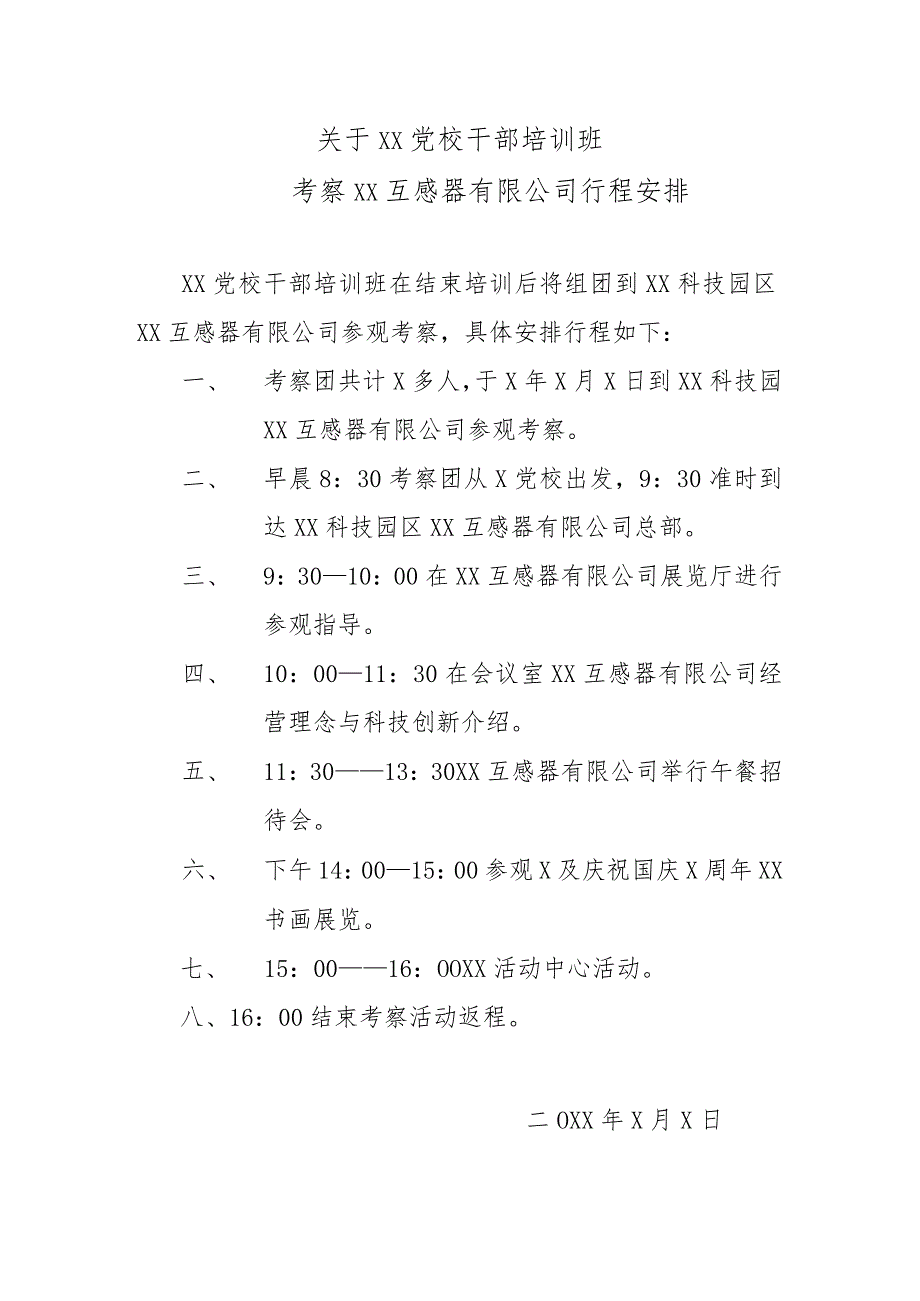 关于XX党校干部培训班
考察XX互感器有限公司行程安排

XX党校干部培训班在结束培训后将组团到XX科技园区XX互感器有限公司参观考察，具体安排行程如下：

一、　考察团共计X多人,于X年X月X日到XX科技园XX互感器有限公司参观考察。

二、　早晨8：30考察团从X党校出发，9：30准时到达XX科技园区XX互感器有限公司总部。

三、　9：30—10：00在XX互感器有限公司展览厅进行参观指导。

四、　10：00—11：30在会议室XX互感器有限公司经营理念与科技创新介绍。

五、　11：30——13：30XX互感器有限公司举行午餐招待会。

六、　下午14：00—15：00参观X及庆祝国庆X周年XX书画展览。

七、　15：00——16：00XX活动中心活动。

八、16：00结束考察活动返程。

二OXX年X月X日